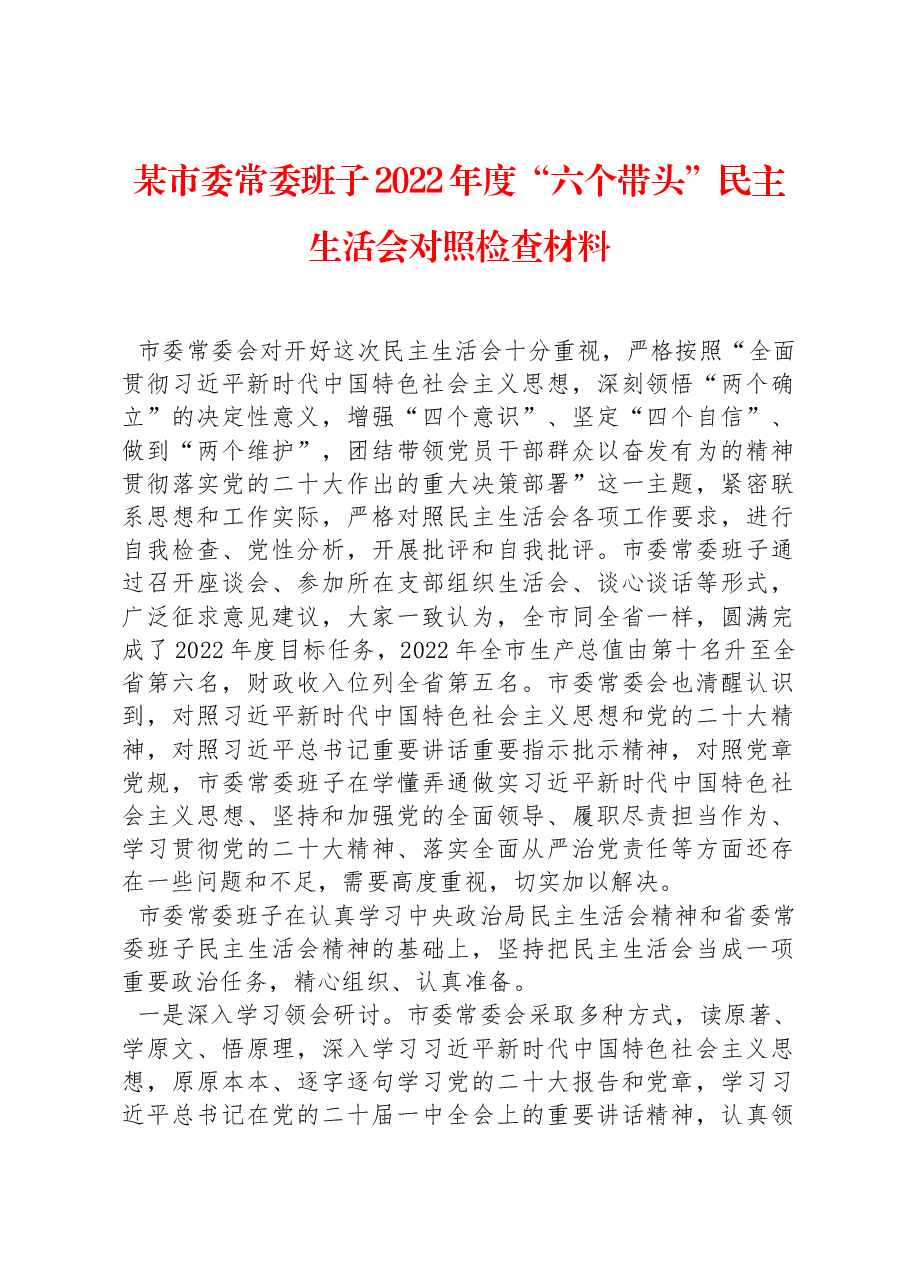 某市委常委班子2022年度“六个带头”民主生活会对照检查材料

市委常委会对开好这次民主生活会十分重视，严格按照“全面贯彻习近平新时代中国特色社会主义思想，深刻领悟“两个确立”的决定性意义，增强“四个意识”、坚定“四个自信”、做到“两个维护”，团结带领党员干部群众以奋发有为的精神贯彻落实党的二十大作出的重大决策部署”这一主题，紧密联系思想和工作实际，严格对照民主生活会各项工作要求，进行自我检查、党性分析，开展批评和自我批评。市委常委班子通过召开座谈会、参加所在支部组织生活会、谈心谈话等形式，广泛征求意见建议，大家一致认为，全市同全省一样，圆满完成了2022年度目标任务，2022年全市生产总值由第十名升至全省第六名，财政收入位列全省第五名。市委常委会也清醒认识到，对照习近平新时代中国特色社会主义思想和党的二十大精神，对照习近平总书记重要讲话重要指示批示精神，对照党章党规，市委常委班子在学懂弄通做实习近平新时代中国特色社会主义思想、坚持和加强党的全面领导、履职尽责担当作为、学习贯彻党的二十大精神、落实全面从严治党责任等方面还存在一些问题和不足，需要高度重视，切实加以解决。

市委常委班子在认真学习中央政治局民主生活会精神和省委常委班子民主生活会精神的基础上，坚持把民主生活会当成一项重要政治任务，精心组织、认真准备。

一是深入学习领会研讨。市委常委会采取多种方式，读原著、学原文、悟原理，深入学习习近平新时代中国特色社会主义思想，原原本本、逐字逐句学习党的二十大报告和党章，学习习近平总书记在党的二十届一中全会上的重要讲话精神，认真领